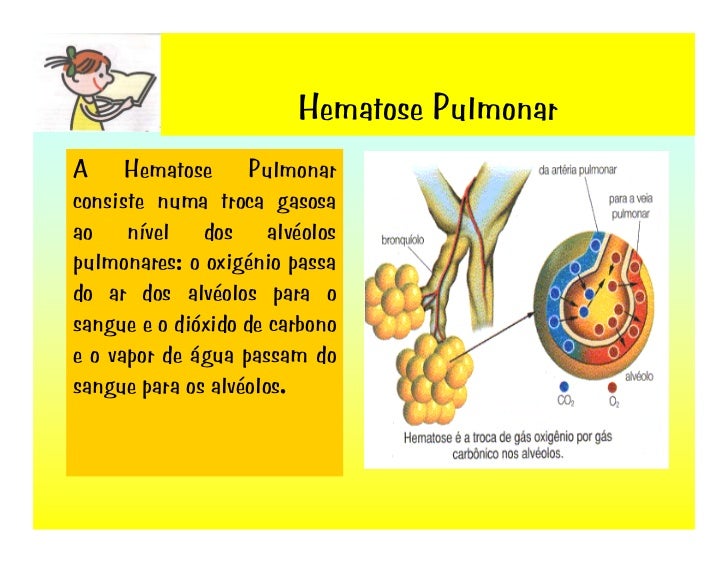 Hematose Pulmonar

A Hematose Pulmonar consiste numa troca gasosa ao nível dos alvéolos pulmonares: o oxigénio passa do ar dos alvéolos para o sangue e o dióxido de carbono e o vapor de água passam do sangue para os alvéolos.

da artéria pulmonar

para a veia pulmonar

bronquíolo

alvéolo

$CO_2$

$O_2$

Hematose é a troca de gás oxigênio por gás carbônico nos alvéolos.